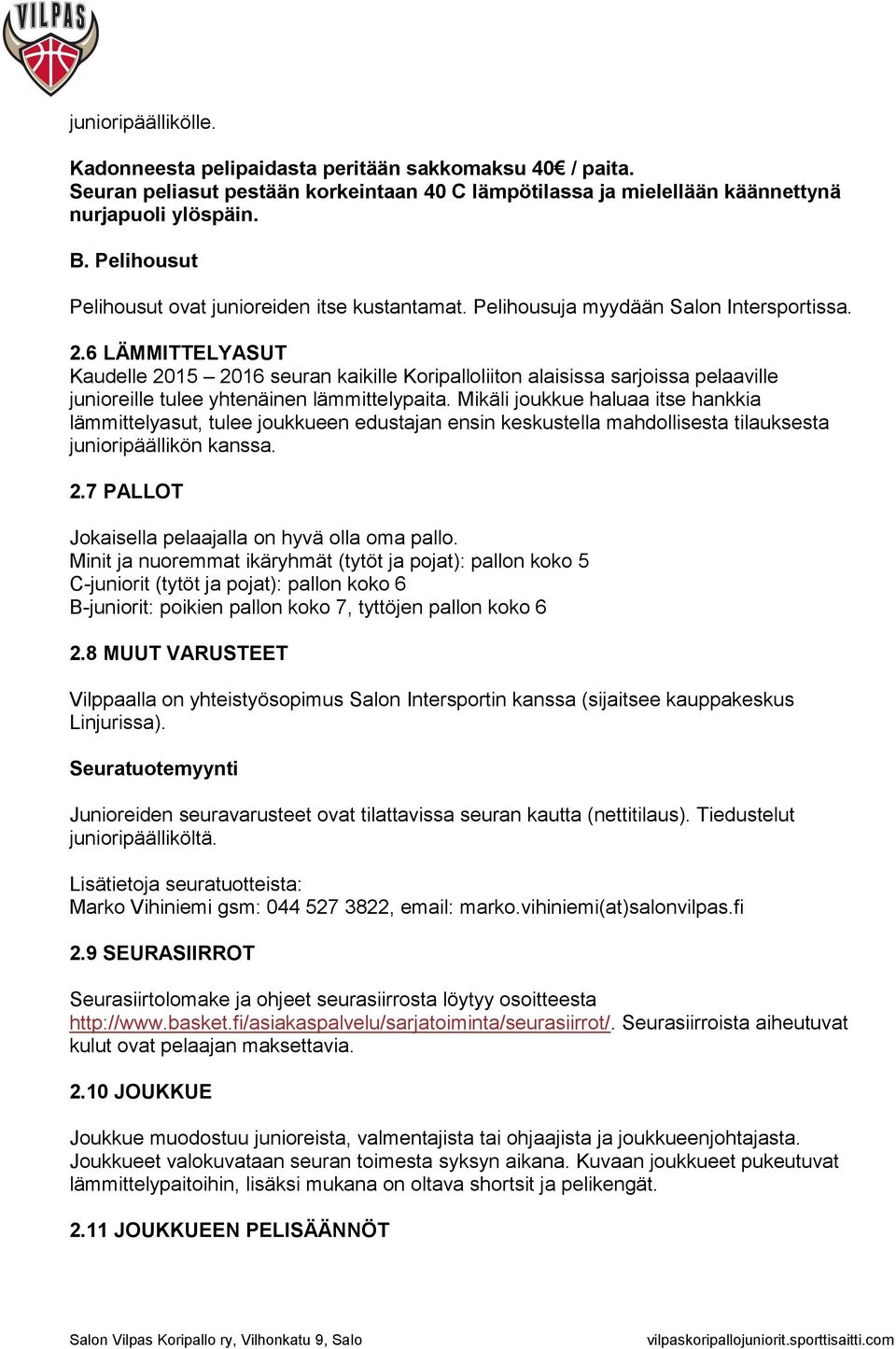 VILPAS

junioripäällikölle.

Kadonneesta pelipaidasta peritään sakkomaksu 40€ / paita. Seuran peliasut pestään korkeintaan 40 C lämpötilassa ja mielellään käännettynä nurjapuoli ylöspäin.

B. Pelihousut

Pelihousut ovat junioreiden itse kustantamat. Pelihousuja myydään Salon Intersportissa.

2.6 LÄMMITTELYASUT
Kaudelle 2015 – 2016 seuran kaikille Koripalloliiton alaisissa sarjoissa pelaaville junioreille tulee yhtenäinen lämmittelypaita. Mikäli joukkue haluaa itse hankkia lämmittelyasut, tulee joukkueen edustajan ensin keskustella mahdollisesta tilauksesta junioripäällikön kanssa.

2.7 PALLOT

Jokaisella pelaajalla on hyvä olla oma pallo.
Minit ja nuoremmat ikäryhmät (tytöt ja pojat): pallon koko 5
C-juniorit (tytöt ja pojat): pallon koko 6
B-juniorit: poikien pallon koko 7, tyttöjen pallon koko 6

2.8 MUUT VARUSTEET

Vilppaalla on yhteistyösopimus Salon Intersportin kanssa (sijaitsee kauppakeskus Linjurissa).

Seuratuotemyynti

Junioreiden seuravarusteet ovat tilattavissa seuran kautta (nettitilaus). Tiedustelut junioripäälliköltä.

Lisätietoja seuratuotteista:
Marko Vihiniemi gsm: 044 527 3822, email: marko.vihiniemi(at)salonvilpas.fi

2.9 SEURASIIRROT

Seurasiirtolomake ja ohjeet seurasiirrosta löytyy osoitteesta http://www.basket.fi/asiakaspalvelu/sarjatoiminta/seurasiirrot/. Seurasiirroista aiheutuvat kulut ovat pelaajan maksettavia.

2.10 JOUKKUE

Joukkue muodostuu junioreista, valmentajista tai ohjaajista ja joukkueenjohtajasta. Joukkueet valokuvataan seuran toimesta syksyn aikana. Kuvaan joukkueet pukeutuvat lämmittelypaitoihin, lisäksi mukana on oltava shortsit ja pelikengät.

2.11 JOUKKUEEN PELISÄÄNNÖT

Salon Vilpas Koripallo ry, Vilhonkatu 9, Salo
vilpaskoripallojuniorit.sporttisaitti.com